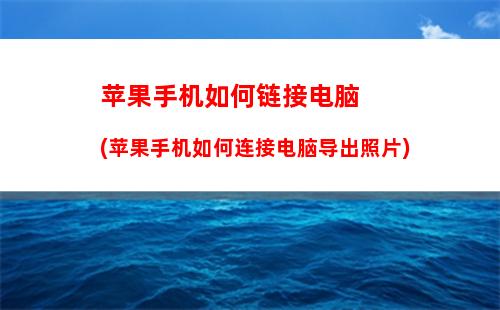 苹果手机如何链接电脑

(苹果手机如何连接电脑导出照片)